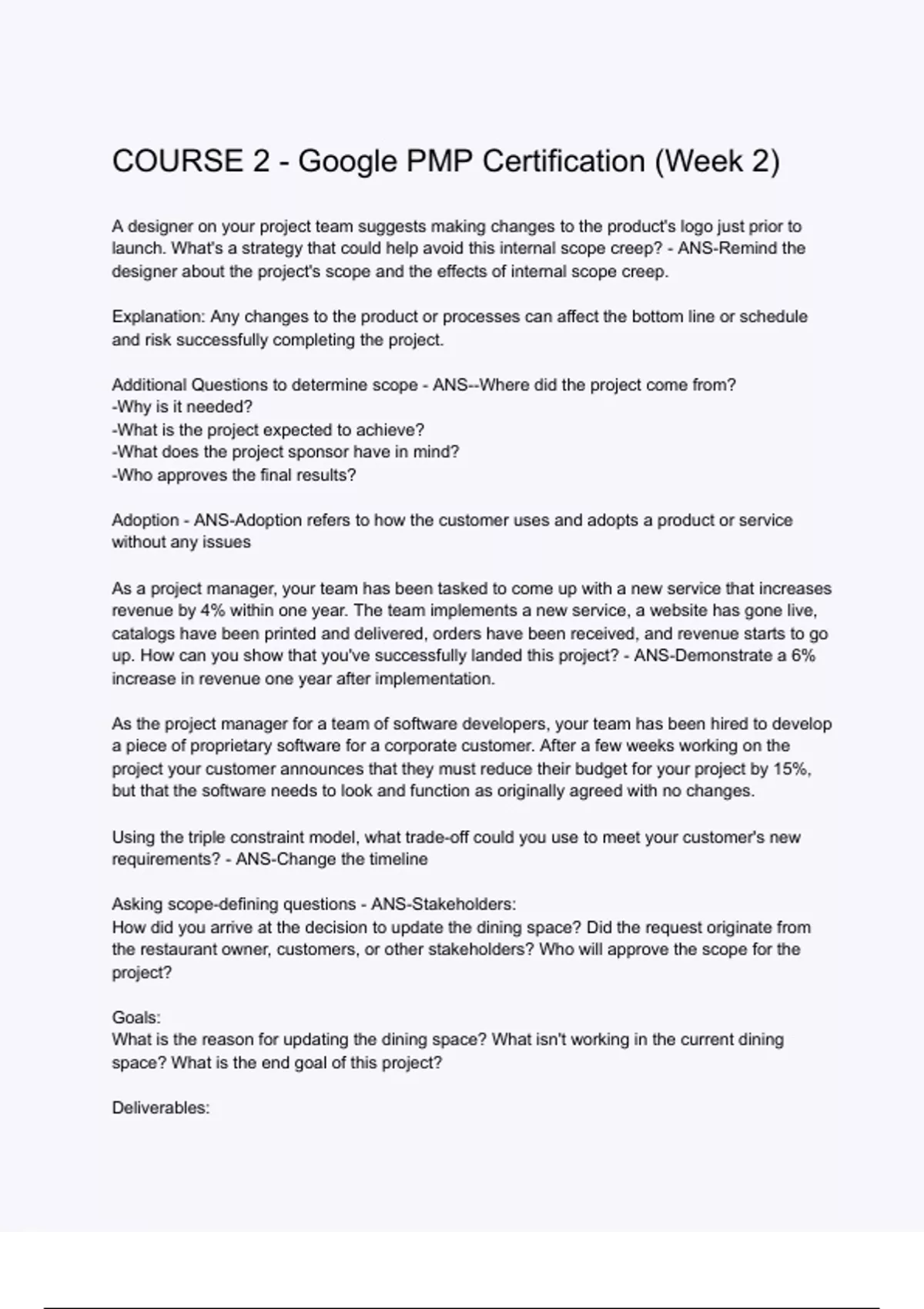 COURSE 2 - Google PMP Certification (Week 2)

A designer on your project team suggests making changes to the product's logo just prior to launch. What's a strategy that could help avoid this internal scope creep? - ANS-Remind the designer about the project's scope and the effects of internal scope creep.

Explanation: Any changes to the product or processes can affect the bottom line or schedule and risk successfully completing the project.

Additional Questions to determine scope - ANS--Where did the project come from?
-Why is it needed?
-What is the project expected to achieve?
-What does the project sponsor have in mind?
-Who approves the final results?

Adoption - ANS-Adoption refers to how the customer uses and adopts a product or service without any issues

As a project manager, your team has been tasked to come up with a new service that increases revenue by 4% within one year. The team implements a new service, a website has gone live, catalogs have been printed and delivered, orders have been received, and revenue starts to go up. How can you show that you've successfully landed this project? - ANS-Demonstrate a 6% increase in revenue one year after implementation.

As the project manager for a team of software developers, your team has been hired to develop a piece of proprietary software for a corporate customer. After a few weeks working on the project your customer announces that they must reduce their budget for your project by 15%, but that the software needs to look and function as originally agreed with no changes.

Using the triple constraint model, what trade-off could you use to meet your customer's new requirements? - ANS-Change the timeline

Asking scope-defining questions - ANS-Stakeholders:
How did you arrive at the decision to update the dining space? Did the request originate from the restaurant owner, customers, or other stakeholders? Who will approve the scope for the project?

Goals:
What is the reason for updating the dining space? What isn't working in the current dining space? What is the end goal of this project?

Deliverables: